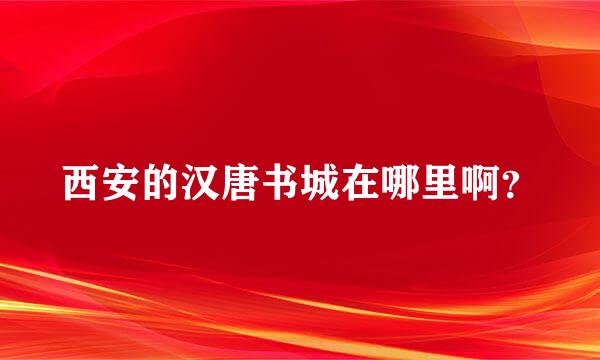 西安的汉唐书城在哪里啊？